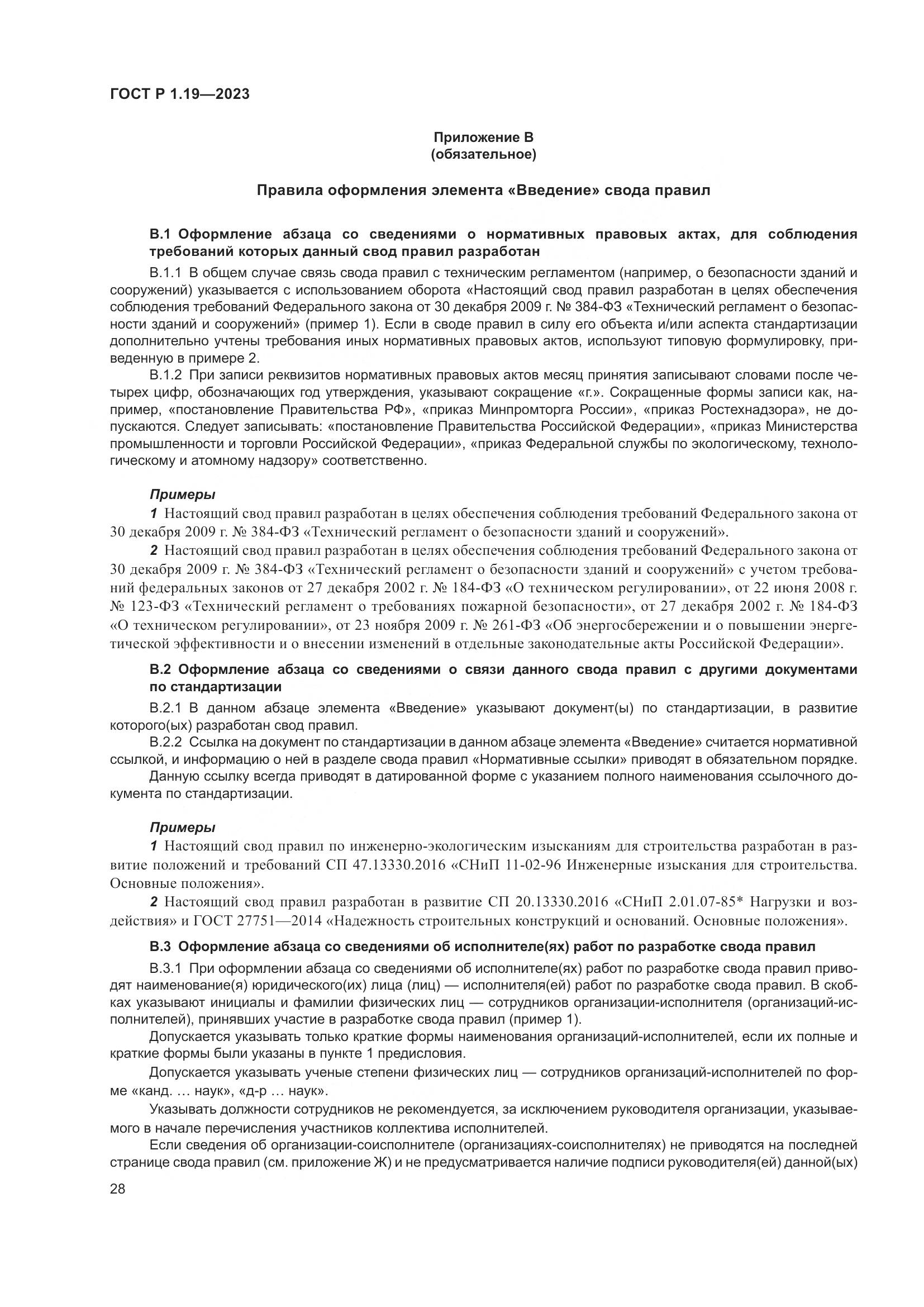 ГОСТ Р 1.19—2023

Приложение В
(обязательное)

Правила оформления элемента «Введение» свода правил

В.1 Оформление абзаца со сведениями о нормативных правовых актах, для соблюдения требований которых данный свод правил разработан

В.1.1 В общем случае связь свода правил с техническим регламентом (например, о безопасности зданий и сооружений) указывается с использованием оборота «Настоящий свод правил разработан в целях обеспечения соблюдения требований Федерального закона от 30 декабря 2009 г. № 384-ФЗ «Технический регламент о безопасности зданий и сооружений» (пример 1). Если в своде правил в силу его объекта и/или аспекта стандартизации дополнительно учтены требования иных нормативных правовых актов, используют типовую формулировку, приведенную в примере 2.

В.1.2 При записи реквизитов нормативных правовых актов месяц принятия записывают словами после четырех цифр, обозначающих год утверждения, указывают сокращение «г.». Сокращенные формы записи как, например, «постановление Правительства РФ», «приказ Минпромторга России», «приказ Ростехнадзора», не допускаются. Следует записывать: «постановление Правительства Российской Федерации», «приказ Министерства промышленности и торговли Российской Федерации», «приказ Федеральной службы по экологическому, технологическому и атомному надзору» соответственно.

Примеры

1 Настоящий свод правил разработан в целях обеспечения соблюдения требований Федерального закона от 30 декабря 2009 г. № 384-ФЗ «Технический регламент о безопасности зданий и сооружений».

2 Настоящий свод правил разработан в целях обеспечения соблюдения требований Федерального закона от 30 декабря 2009 г. № 384-ФЗ «Технический регламент о безопасности зданий и сооружений» с учетом требований федеральных законов от 27 декабря 2002 г. № 184-ФЗ «О техническом регулировании», от 22 июня 2008 г. № 123-ФЗ «Технический регламент о требованиях пожарной безопасности», от 27 декабря 2002 г. № 184-ФЗ «О техническом регулировании», от 23 ноября 2009 г. № 261-ФЗ «Об энергосбережении и о повышении энергетической эффективности и о внесении изменений в отдельные законодательные акты Российской Федерации».

В.2 Оформление абзаца со сведениями о связи данного свода правил с другими документами по стандартизации

В.2.1 В данном абзаце элемента «Введение» указывают документ(ы) по стандартизации, в развитие которого(ых) разработан свод правил.

В.2.2 Ссылка на документ по стандартизации в данном абзаце элемента «Введение» считается нормативной ссылкой, и информацию о ней в разделе свода правил «Нормативные ссылки» приводят в обязательном порядке.

Данную ссылку всегда приводят в датированной форме с указанием полного наименования ссылочного документа по стандартизации.

Примеры

1 Настоящий свод правил по инженерно-экологическим изысканиям для строительства разработан в развитие положений и требований СП 47.13330.2016 «СНиП 11-02-96 Инженерные изыскания для строительства. Основные положения».

2 Настоящий свод правил разработан в развитие СП 20.13330.2016 «СНиП 2.01.07-85* Нагрузки и воздействия» и ГОСТ 27751—2014 «Надежность строительных конструкций и оснований. Основные положения».

В.3 Оформление абзаца со сведениями об исполнителе(ях) работ по разработке свода правил

В.3.1 При оформлении абзаца со сведениями об исполнителе(ях) работ по разработке свода правил приводят наименование(я) юридического(их) лица (лиц) — исполнителя(ей) работ по разработке свода правил. В скобках указывают инициалы и фамилии физических лиц — сотрудников организации-исполнителя (организаций-исполнителей), принявших участие в разработке свода правил (пример 1).

Допускается указывать только краткие формы наименования организаций-исполнителей, если их полные и краткие формы были указаны в пункте 1 предисловия.

Допускается указывать ученые степени физических лиц — сотрудников организаций-исполнителей по форме «канд. … наук», «д-р … наук».

Указывать должности сотрудников не рекомендуется, за исключением руководителя организации, указываемого в начале перечисления участников коллектива исполнителей.

Если сведения об организации-соисполнителе (организациях-соисполнителях) не приводятся на последней странице свода правил (см. приложение Ж) и не предусматривается наличие подписи руководителя(ей) данной(ых)

28